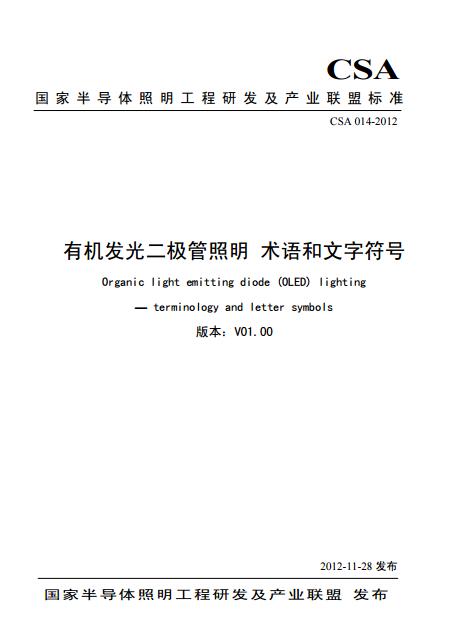 CSA

国家半导体照明工程研发及产业联盟标准

CSA 014-2012

有机发光二极管照明 术语和文字符号

Organic light emitting diode (OLED) lighting

— terminology and letter symbols

版本：V01.00

2012-11-28 发布

国家半导体照明工程研发及产业联盟 发布